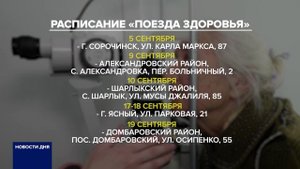 РАСПИСАНИЕ «ПОЕЗДА ЗДОРОВЬЯ»

5 СЕНТЯБРЯ
- Г. СОРОЧИНСК, УЛ. КАРЛА МАРКСА, 87

9 СЕНТЯБРЯ
- АЛЕКСАНДРОВСКИЙ РАЙОН, С. АЛЕКСАНДРОВКА, ПЕР. БОЛЬНИЧНЫЙ, 2

10 СЕНТЯБРЯ
- ШАРЛЫКСКИЙ РАЙОН, С. ШАРЛЫК, УЛ. МУСЫ ДЖАЛИЛЯ, 85

17-18 СЕНТЯБРЯ
- Г. ЯСНЫЙ, УЛ. ПАРКОВАЯ, 21

19 СЕНТЯБРЯ
- ДОМБАРОВСКИЙ РАЙОН, ПОС. ДОМБАРОВСКИЙ, УЛ. ОСИПЕНКО, 55

НОВОСТИ ДНЯ